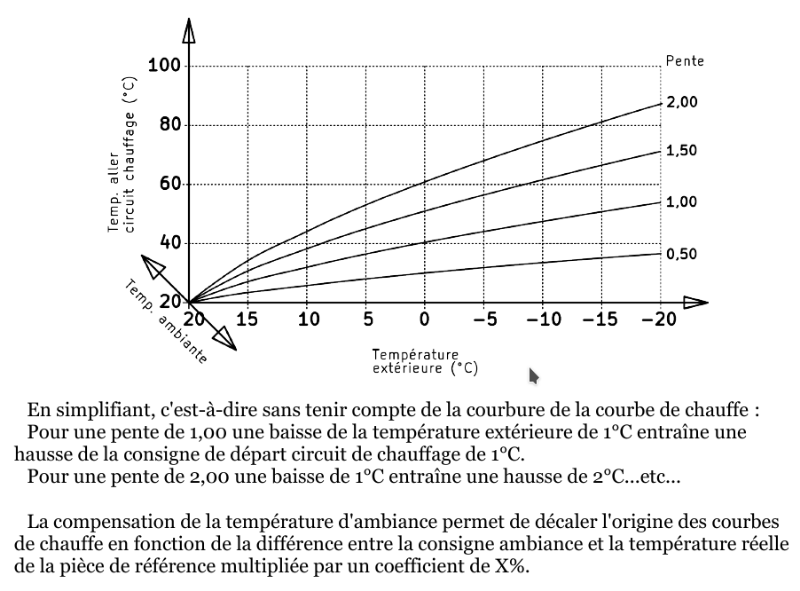 100
80
60
40
20
Temp. aller circuit chauffage (°C)
Pente
2,00
1,50
1,00
0,50
Temp. ambiante
20 15 10 5 0 −5 −10 −15 −20
Température extérieure (°C)

En simplifiant, c'est-à-dire sans tenir compte de la courbure de la courbe de chauffe :
Pour une pente de 1,00 une baisse de la température extérieure de 1°C entraîne une hausse de la consigne de départ circuit de chauffage de 1°C.
Pour une pente de 2,00 une baisse de 1°C entraîne une hausse de 2°C...etc...

La compensation de la température d'ambiance permet de décaler l'origine des courbes de chauffe en fonction de la différence entre la consigne ambiance et la température réelle de la pièce de référence multipliée par un coefficient de X%.